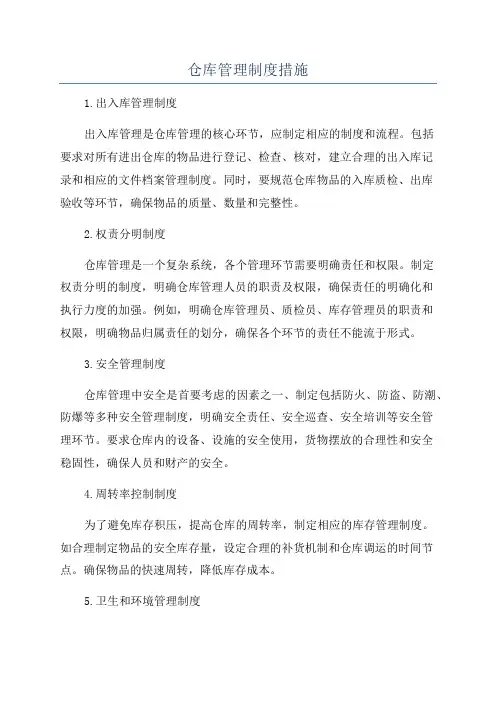 仓库管理制度措施

1.出入库管理制度

出入库管理是仓库管理的核心环节，应制定相应的制度和流程。包括要求对所有进出仓库的物品进行登记、检查、核对，建立合理的出入库记录和相应的文件档案管理制度。同时，要规范仓库物品的入库质检、出库验收等环节，确保物品的质量、数量和完整性。

2.权责分明制度

仓库管理是一个复杂系统，各个管理环节需要明确责任和权限。制定权责分明的制度，明确仓库管理人员的职责及权限，确保责任的明确化和执行力度的加强。例如，明确仓库管理员、质检员、库存管理员的职责和权限，明确物品归属责任的划分，确保各个环节的责任不能流于形式。

3.安全管理制度

仓库管理中安全是首要考虑的因素之一、制定包括防火、防盗、防潮、防爆等多种安全管理制度，明确安全责任、安全巡查、安全培训等安全管理环节。要求仓库内的设备、设施的安全使用，货物摆放的合理性和安全稳固性，确保人员和财产的安全。

4.周转率控制制度

为了避免库存积压，提高仓库的周转率，制定相应的库存管理制度。如合理制定物品的安全库存量，设定合理的补货机制和仓库调运的时间节点。确保物品的快速周转，降低库存成本。

5.卫生和环境管理制度